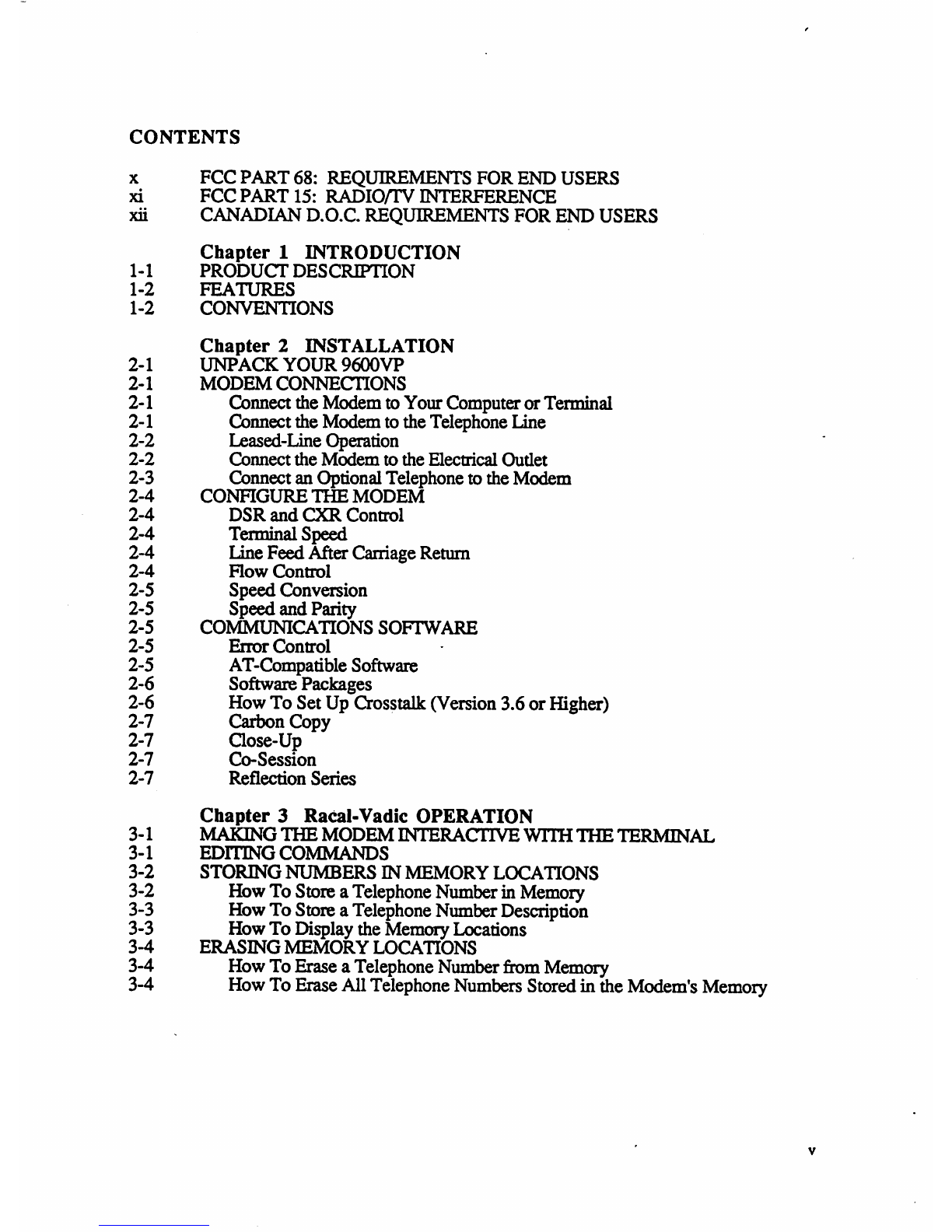 CONTENTS

x FCC PART 68: REQUIREMENTS FOR END USERS
xi FCC PART 15: RADIO/TV INTERFERENCE
xii CANADIAN D.O.C. REQUIREMENTS FOR END USERS

Chapter 1 INTRODUCTION
1-1 PRODUCT DESCRIPTION
1-2 FEATURES
1-2 CONVENTIONS

Chapter 2 INSTALLATION
2-1 UNPACK YOUR 9600VP
2-1 MODEM CONNECTIONS
2-1 Connect the Modem to Your Computer or Terminal
2-1 Connect the Modem to the Telephone Line
2-2 Leased-Line Operation
2-2 Connect the Modem to the Electrical Outlet
2-3 Connect an Optional Telephone to the Modem
2-4 CONFIGURE THE MODEM
2-4 DSR and CXR Control
2-4 Terminal Speed
2-4 Line Feed After Carriage Return
2-4 Flow Control
2-5 Speed Conversion
2-5 Speed and Parity
2-5 COMMUNICATIONS SOFTWARE
2-5 Error Control
2-5 AT-Compatible Software
2-6 Software Packages
2-6 How To Set Up Crosstalk (Version 3.6 or Higher)
2-7 Carbon Copy
2-7 Close-Up
2-7 Co-Session
2-7 Reflection Series

Chapter 3 Racal-Vadic OPERATION
3-1 MAKING THE MODEM INTERACTIVE WITH THE TERMINAL
3-1 EDITING COMMANDS
3-2 STORING NUMBERS IN MEMORY LOCATIONS
3-2 How To Store a Telephone Number in Memory
3-3 How To Store a Telephone Number Description
3-3 How To Display the Memory Locations
3-4 ERASING MEMORY LOCATIONS
3-4 How To Erase a Telephone Number from Memory
3-4 How To Erase All Telephone Numbers Stored in the Modem's Memory

v